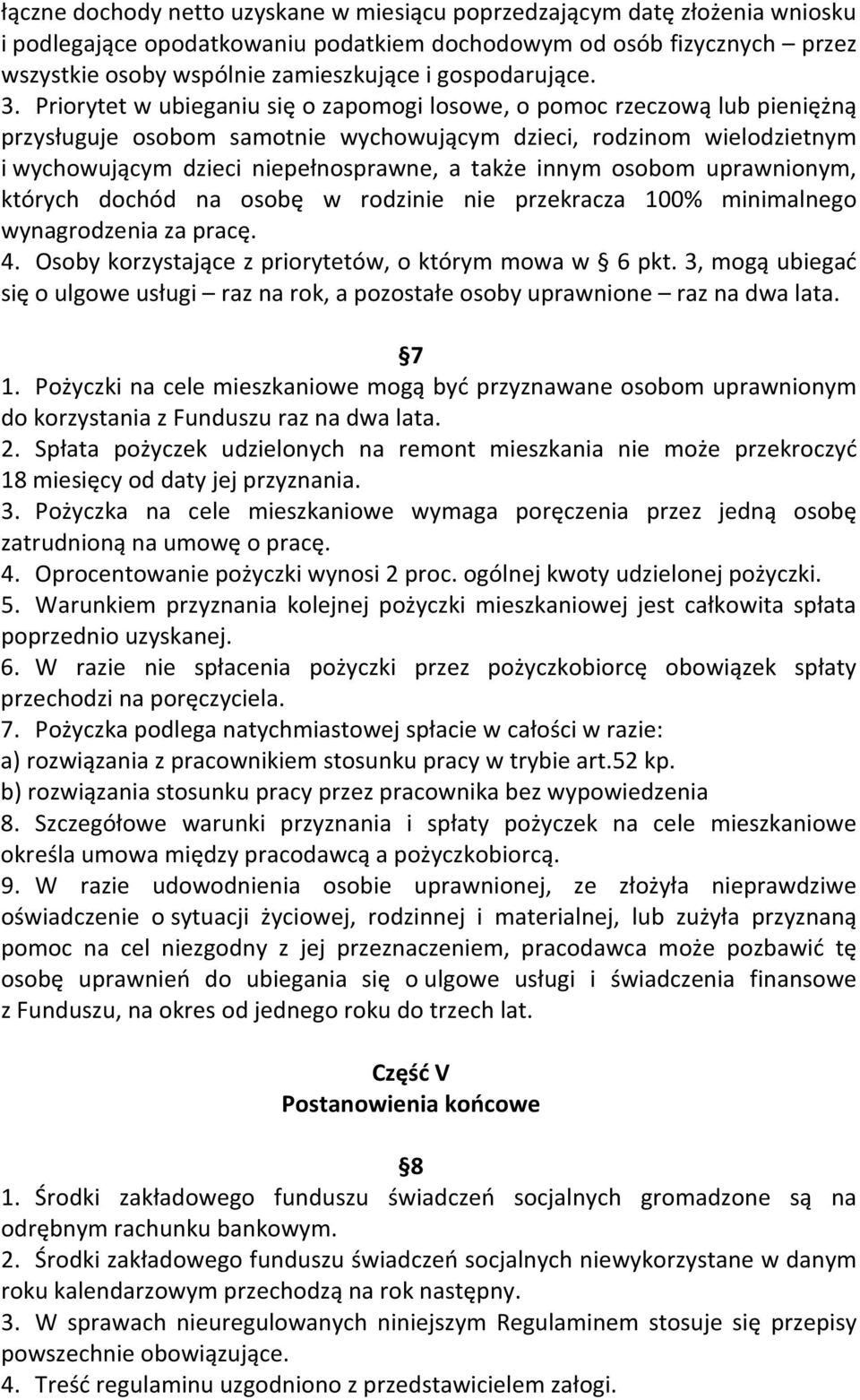 łączne dochody netto uzyskane w miesiącu poprzedzającym datę złożenia wniosku i podlegające opodatkowaniu podatkiem dochodowym od osób fizycznych – przez wszystkie osoby wspólnie zamieszkujące i gospodarujące.
3. Priorytet w ubieganiu się o zapomogi losowe, o pomoc rzeczową lub pieniężną przysługuje osobom samotnie wychowującym dzieci, rodzinom wielodzietnym i wychowującym dzieci niepełnosprawne, a także innym osobom uprawnionym, których dochód na osobę w rodzinie nie przekracza 100% minimalnego wynagrodzenia za pracę.
4. Osoby korzystające z priorytetów, o którym mowa w 6 pkt. 3, mogą ubiegać się o ulgowe usługi – raz na rok, a pozostałe osoby uprawnione – raz na dwa lata.

7
1. Pożyczki na cele mieszkaniowe mogą być przyznawane osobom uprawnionym do korzystania z Funduszu raz na dwa lata.
2. Spłata pożyczek udzielonych na remont mieszkania nie może przekroczyć 18 miesięcy od daty jej przyznania.
3. Pożyczka na cele mieszkaniowe wymaga poręczenia przez jedną osobę zatrudnioną na umowę o pracę.
4. Oprocentowanie pożyczki wynosi 2 proc. ogólnej kwoty udzielonej pożyczki.
5. Warunkiem przyznania kolejnej pożyczki mieszkaniowej jest całkowita spłata poprzednio uzyskanej.
6. W razie nie spłacenia pożyczki przez pożyczkobiorcę obowiązek spłaty przechodzi na poręczyciela.
7. Pożyczka podlega natychmiastowej spłacie w całości w razie:
a) rozwiązania z pracownikiem stosunku pracy w trybie art.52 kp.
b) rozwiązania stosunku pracy przez pracownika bez wypowiedzenia
8. Szczegółowe warunki przyznania i spłaty pożyczek na cele mieszkaniowe określa umowa między pracodawcą a pożyczkobiorcą.
9. W razie udowodnienia osobie uprawnionej, ze złożyła nieprawdziwe oświadczenie o sytuacji życiowej, rodzinnej i materialnej, lub zużyła przyznaną pomoc na cel niezgodny z jej przeznaczeniem, pracodawca może pozbawić tę osobę uprawnień do ubiegania się o ulgowe usługi i świadczenia finansowe z Funduszu, na okres od jednego roku do trzech lat.

Część V
Postanowienia końcowe

8
1. Środki zakładowego funduszu świadczeń socjalnych gromadzone są na odrębnym rachunku bankowym.
2. Środki zakładowego funduszu świadczeń socjalnych niewykorzystane w danym roku kalendarzowym przechodzą na rok następny.
3. W sprawach nieuregulowanych niniejszym Regulaminem stosuje się przepisy powszechnie obowiązujące.
4. Treść regulaminu uzgodniono z przedstawicielem załogi.